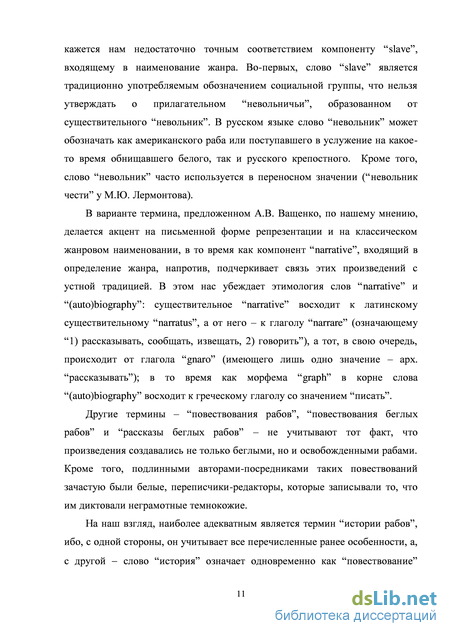 кажется нам недостаточно точным соответствием компоненту “slave”, входящему в наименование жанра. Во-первых, слово “slave” является традиционно употребляемым обозначением социальной группы, что нельзя утверждать о прилагательном “невольничьи”, образованном от существительного “невольник”. В русском языке слово “невольник” может обозначать как американского раба или поступавшего в услужение на какое-то время обнищавшего белого, так и русского крепостного. Кроме того, слово “невольник” часто используется в переносном значении (“невольник чести” у М.Ю. Лермонтова).

В варианте термина, предложенном А.В. Ващенко, по нашему мнению, делается акцент на письменной форме репрезентации и на классическом жанровом наименовании, в то время как компонент “narrative”, входящий в определение жанра, напротив, подчеркивает связь этих произведений с устной традицией. В этом нас убеждает этимология слов “narrative” и “(auto)biography”: существительное “narrative” восходит к латинскому существительному “narratus”, а от него – к глаголу “narrare” (означающему “1) рассказывать, сообщать, извещать, 2) говорить”), а тот, в свою очередь, происходит от глагола “gnaro” (имеющего лишь одно значение – арх. “рассказывать”); в то время как морфема “graph” в корне слова “(auto)biography” восходит к греческому глаголу со значением “писать”.

Другие термины – “повествования рабов”, “повествования беглых рабов” и “рассказы беглых рабов” – не учитывают тот факт, что произведения создавались не только беглыми, но и освобожденными рабами. Кроме того, подлинными авторами-посредниками таких повествований зачастую были белые, переписчики-редакторы, которые записывали то, что им диктовали неграмотные темнокожие.

На наш взгляд, наиболее адекватным является термин “истории рабов”, ибо, с одной стороны, он учитывает все перечисленные ранее особенности, а, с другой – слово “история” означает одновременно как “повествование”

11

dsLib.net
библиотека диссертаций